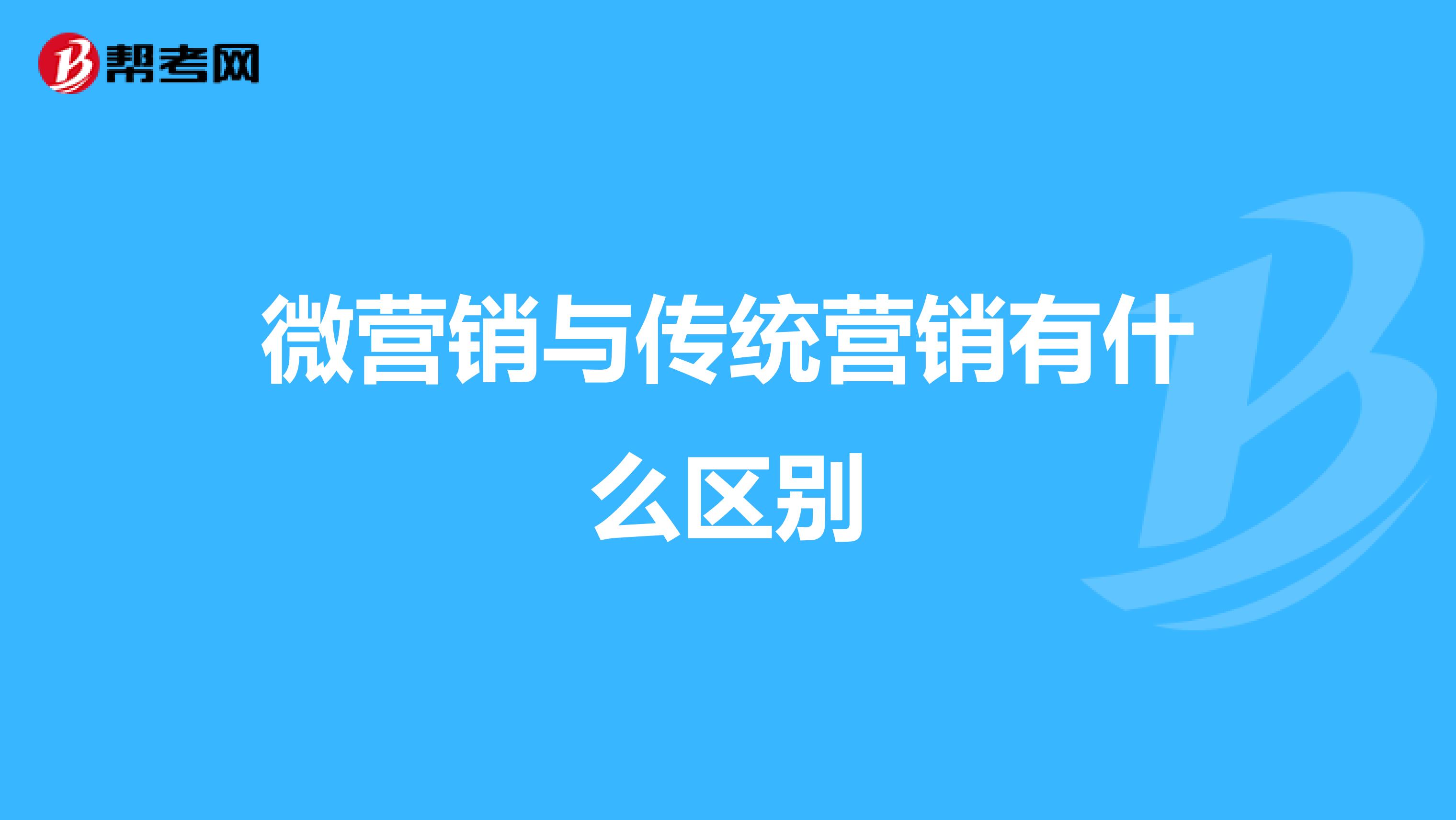 帮考网

微营销与传统营销有什么区别